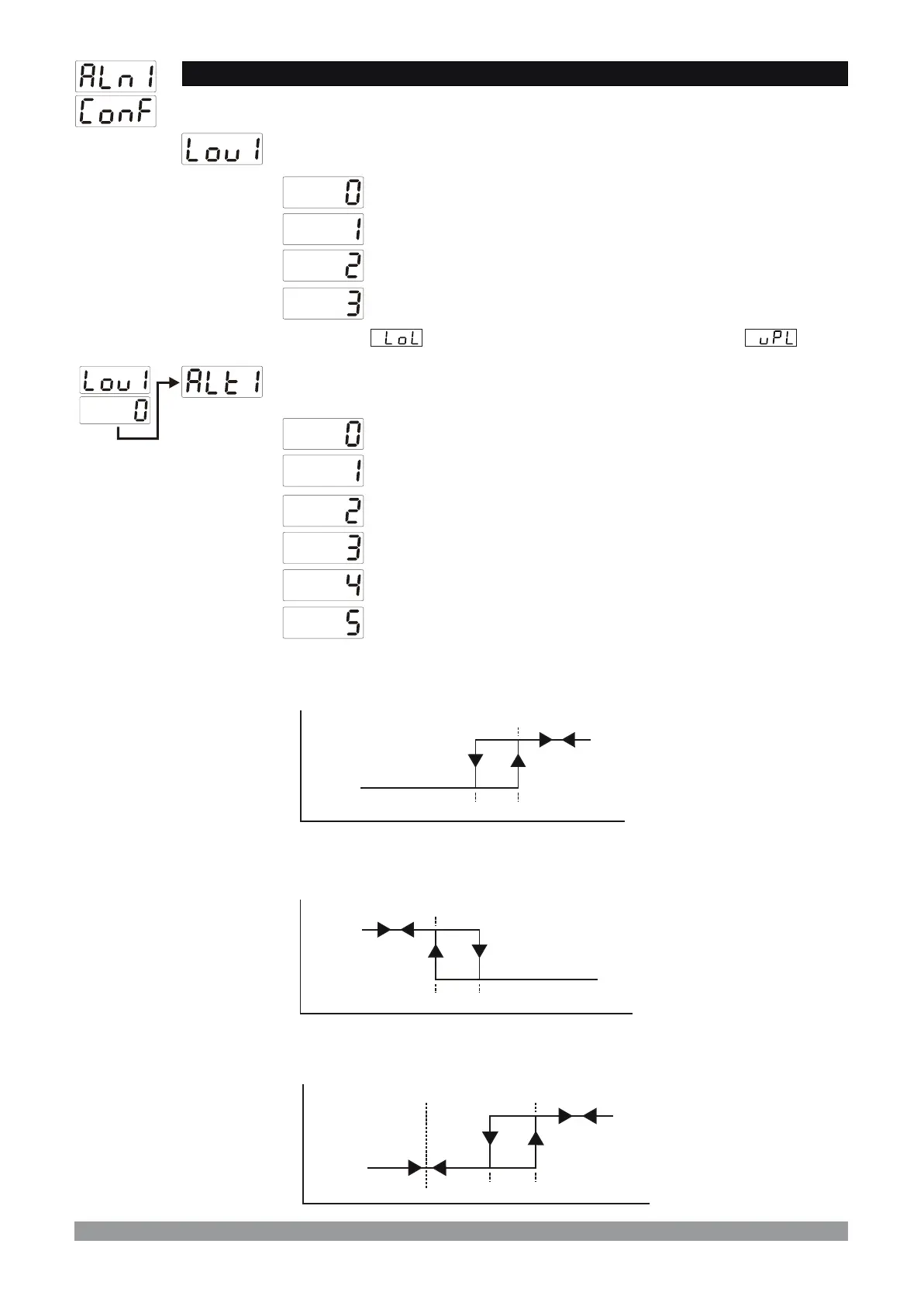 ALn1
ConF

Lou1

0

1

2

3

LoL uPL

Lou1
0
ALt1

0

1

2

3

4

5